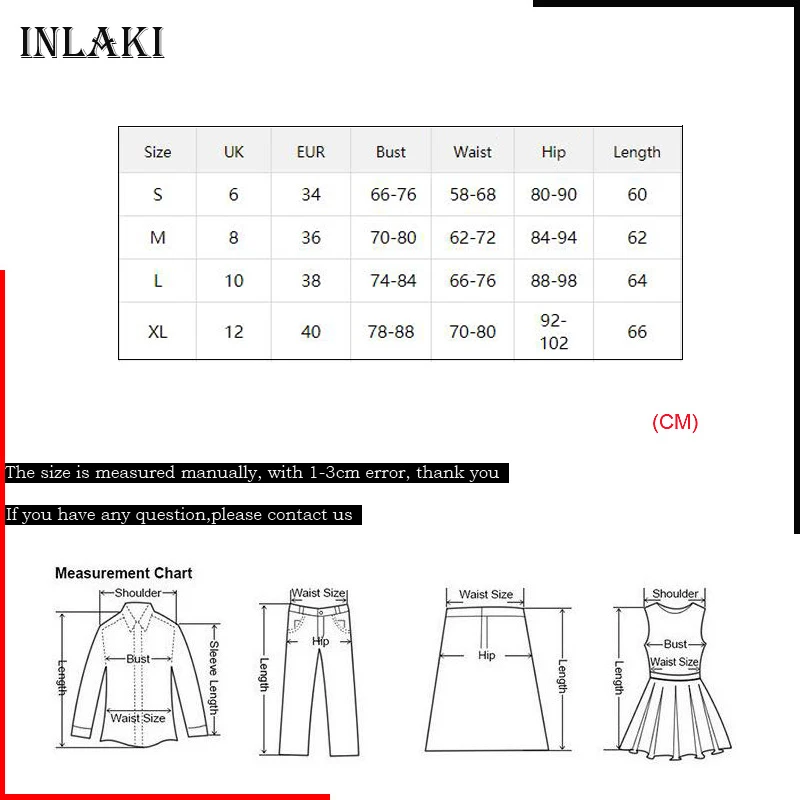 INLAKI

| Size | UK | EUR | Bust | Waist | Hip | Length |
|---|---|---|---|---|---|---|
| S | 6 | 34 | 66-76 | 58-68 | 80-90 | 60 |
| M | 8 | 36 | 70-80 | 62-72 | 84-94 | 62 |
| L | 10 | 38 | 74-84 | 66-76 | 88-98 | 64 |
| XL | 12 | 40 | 78-88 | 70-80 | 92-102 | 66 |

(CM)

The size is measured manually, with 1-3cm error, thank you

If you have any question,please contact us

Measurement Chart

Shoulder
Bust
Length
Sleeve Length
Waist Size

Waist Size
Hip
Length

Waist Size
Hip
Length

Shoulder
Bust
Waist Size
Length